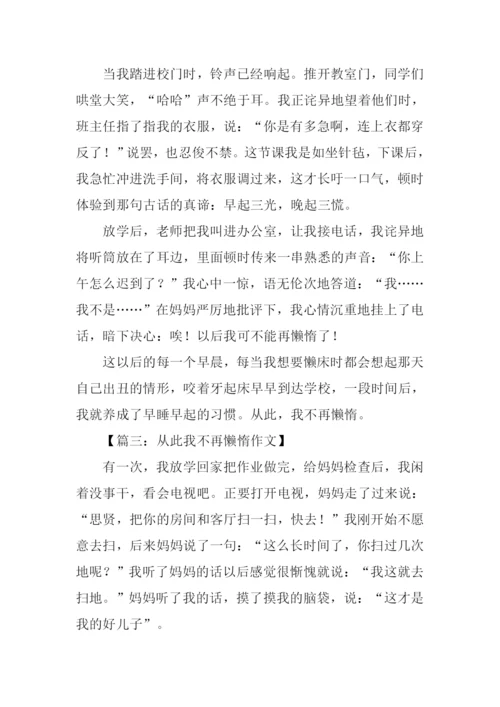 当我踏进校门时，铃声已经响起。推开教室门，同学们哄堂大笑，“哈哈”声不绝于耳。我正诧异地望着他们时，班主任指了指我的衣服，说：“你是有多急啊，连上衣都穿反了！”说罢，也忍俊不禁。这节课我是如坐针毡，下课后，我急忙冲进洗手间，将衣服调过来，这才长吁一口气，顿时体验到那句古话的真谛：早起三光，晚起三慌。

放学后，老师把我叫进办公室，让我接电话，我诧异地将听筒放在了耳边，里面顿时传来一串熟悉的声音：“你上午怎么迟到了？”我心中一惊，语无伦次地答道：“我……我不是……”在妈妈严厉地批评下，我心情沉重地挂上了电话，暗下决心：唉！以后我可不能再懒惰了！

这以后的每一个早晨，每当我想要懒床时都会想起那天自己出丑的情形，咬着牙起床早早到达学校，一段时间后，我就养成了早睡早起的习惯。从此，我不再懒惰。

【篇三：从此我不再懒惰作文】

有一次，我放学回家把作业做完，给妈妈检查后，我闲着没事干，看会电视吧。正要打开电视，妈妈走了过来说：“思贤，把你的房间和客厅扫一扫，快去！”我刚开始不愿意去扫，后来妈妈说了一句：“这么长时间了，你扫过几次地呢？”我听了妈妈的话以后感觉很惭愧就说：“我这就去扫地。”妈妈听了我的话，摸了摸我的脑袋，说：“这才是我的好儿子”。